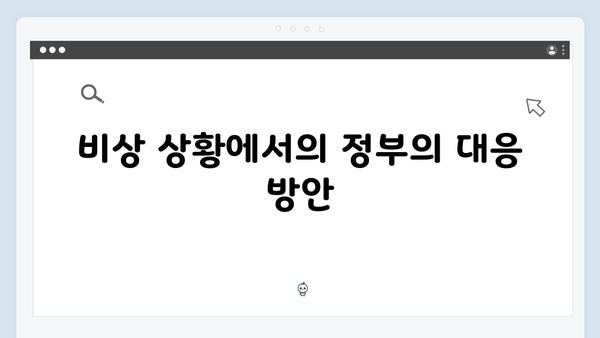 비상 상황에서의 정부의 대응 방안